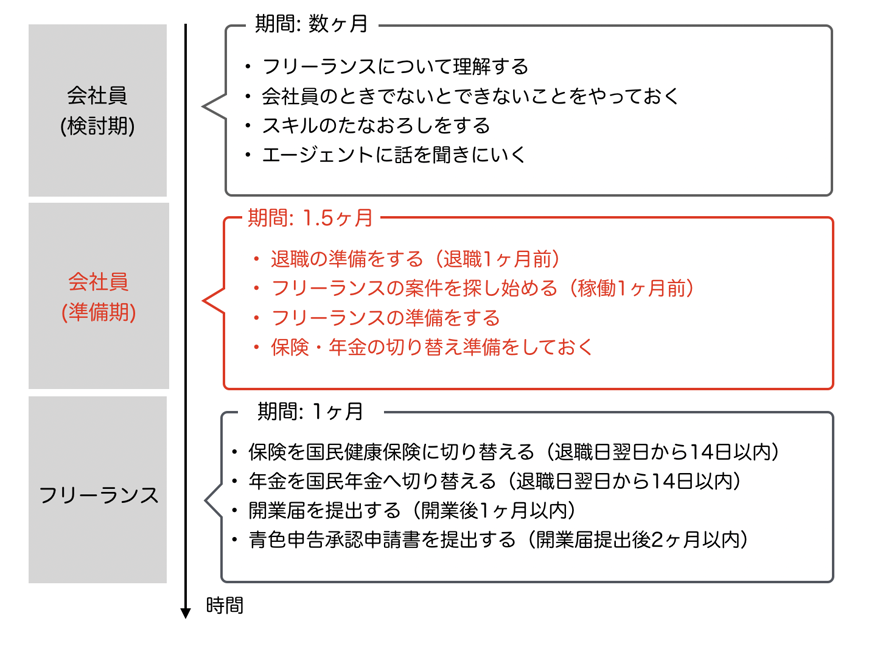 会社員
(検討期)

期間: 数ヶ月

・フリーランスについて理解する
・会社員のときでないとできないことをやっておく
・スキルのたなおろしをする
・エージェントに話を聞きにいく

会社員
(準備期)

期間: 1.5ヶ月

・退職の準備をする（退職1ヶ月前）
・フリーランスの案件を探し始める（稼働1ヶ月前）
・フリーランスの準備をする
・保険・年金の切り替え準備をしておく

フリーランス

期間: 1ヶ月

・保険を国民健康保険に切り替える（退職日翌日から14日以内）
・年金を国民年金へ切り替える（退職日翌日から14日以内）
・開業届を提出する（開業後1ヶ月以内）
・青色申告承認申請書を提出する（開業届提出後2ヶ月以内）

時間